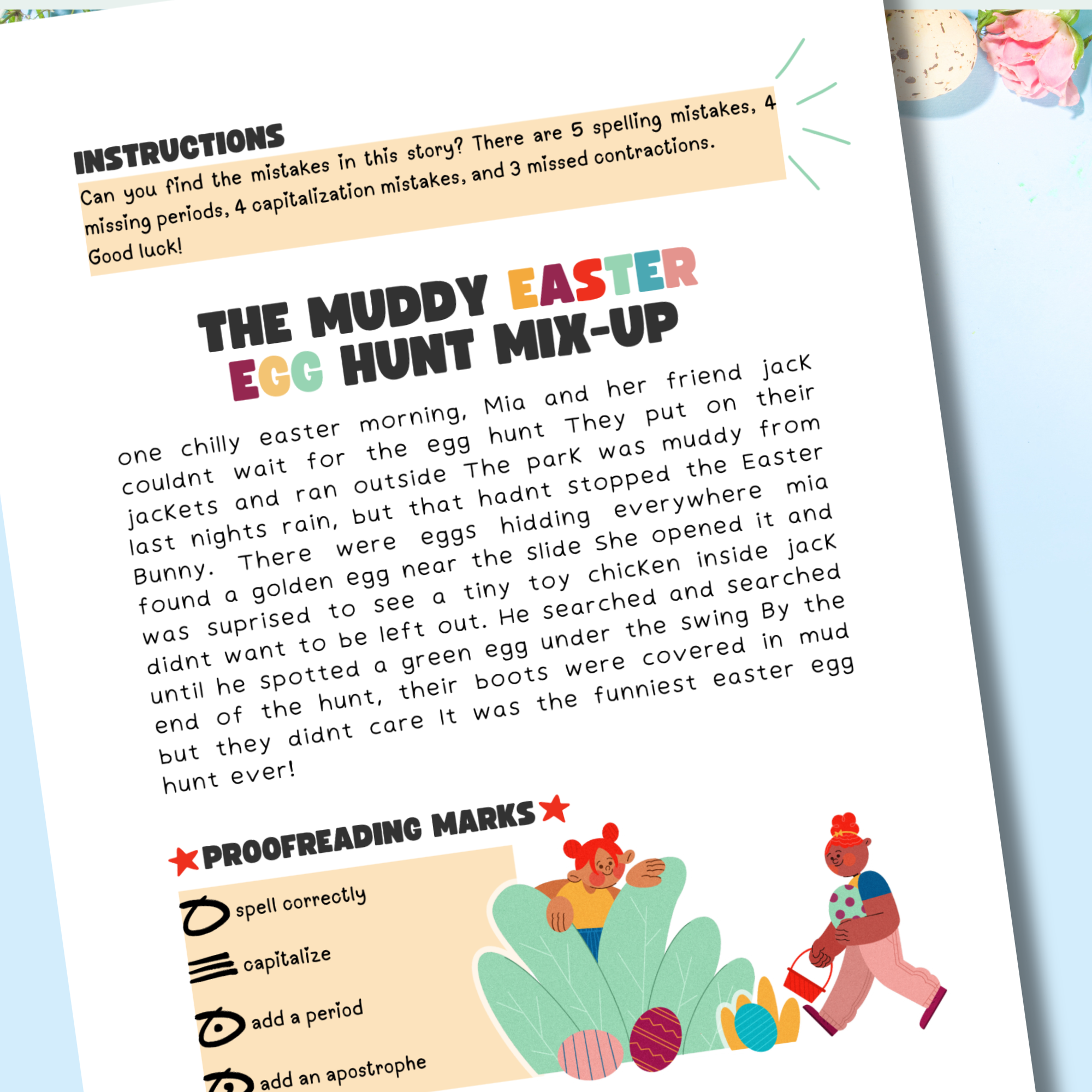 INSTRUCTIONS

Can you find the mistakes in this story? There are 5 spelling mistakes, 4 missing periods, 4 capitalization mistakes, and 3 missed contractions. Good luck!

THE MUDDY EASTER EGG HUNT MIX-UP

one chilly easter morning, Mia and her friend jack couldnt wait for the egg hunt They put on their jackets and ran outside The park was muddy from last nights rain, but that hadnt stopped the Easter Bunny. There were eggs hidding everywhere mia found a golden egg near the slide She opened it and was suprised to see a tiny toy chicken inside jack didnt want to be left out. He searched and searched until he spotted a green egg under the swing By the end of the hunt, their boots were covered in mud but they didnt care It was the funniest easter egg hunt ever!

PROOFREADING MARKS

spell correctly

capitalize

add a period

add an apostrophe